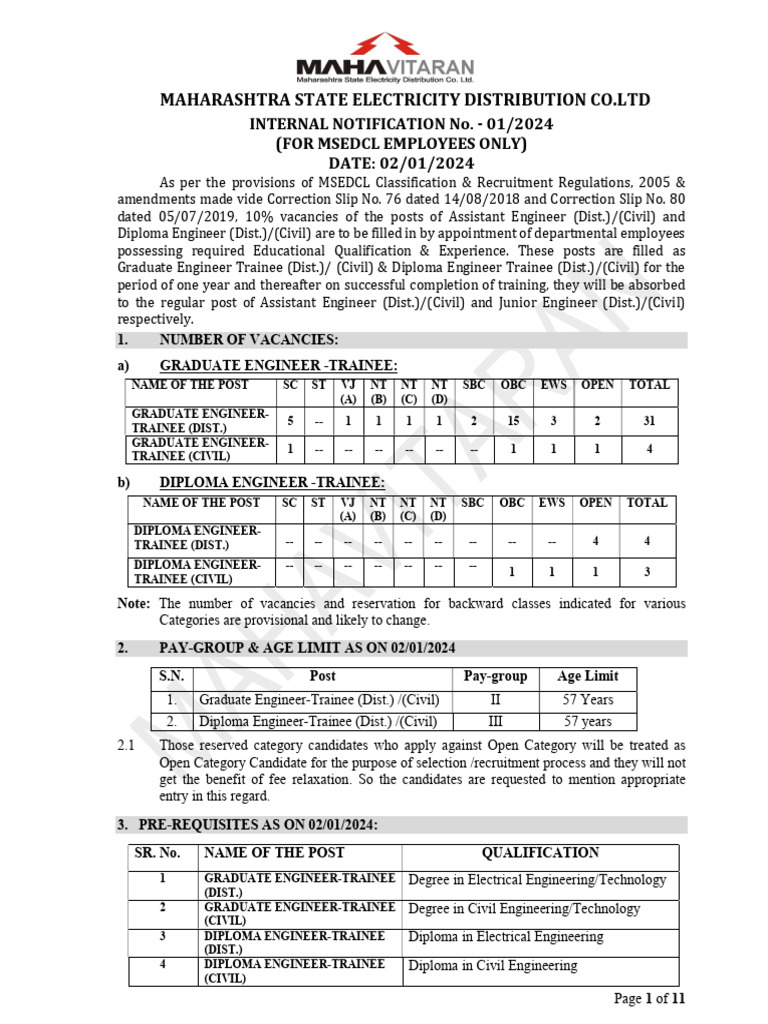 MAHAVITARAN
Maharashtra State Electricity Distribution Co. Ltd.

MAHARASHTRA STATE ELECTRICITY DISTRIBUTION CO.LTD

INTERNAL NOTIFICATION No. - 01/2024
(FOR MSEDCL EMPLOYEES ONLY)
DATE: 02/01/2024

As per the provisions of MSEDCL Classification & Recruitment Regulations, 2005 & amendments made vide Correction Slip No. 76 dated 14/08/2018 and Correction Slip No. 80 dated 05/07/2019, 10% vacancies of the posts of Assistant Engineer (Dist.)/(Civil) and Diploma Engineer (Dist.)/(Civil) are to be filled in by appointment of departmental employees possessing required Educational Qualification & Experience. These posts are filled as Graduate Engineer Trainee (Dist.)/ (Civil) & Diploma Engineer Trainee (Dist.)/(Civil) for the period of one year and thereafter on successful completion of training, they will be absorbed to the regular post of Assistant Engineer (Dist.)/(Civil) and Junior Engineer (Dist.)/(Civil) respectively.

1. NUMBER OF VACANCIES:

a) GRADUATE ENGINEER -TRAINEE:

| NAME OF THE POST | SC | ST | VJ (A) | NT (B) | NT (C) | NT (D) | SBC | OBC | EWS | OPEN | TOTAL |
|---|---|---|---|---|---|---|---|---|---|---|---|
| GRADUATE ENGINEER-TRAINEE (DIST.) | 5 | -- | 1 | 1 | 1 | 1 | 2 | 15 | 3 | 2 | 31 |
| GRADUATE ENGINEER-TRAINEE (CIVIL) | 1 | -- | -- | -- | -- | -- | -- | 1 | 1 | 1 | 4 |

b) DIPLOMA ENGINEER -TRAINEE:

| NAME OF THE POST | SC | ST | VJ (A) | NT (B) | NT (C) | NT (D) | SBC | OBC | EWS | OPEN | TOTAL |
|---|---|---|---|---|---|---|---|---|---|---|---|
| DIPLOMA ENGINEER-TRAINEE (DIST.) | -- | -- | -- | -- | -- | -- | -- | -- | -- | 4 | 4 |
| DIPLOMA ENGINEER-TRAINEE (CIVIL) | -- | -- | -- | -- | -- | -- | -- | 1 | 1 | 1 | 3 |

Note: The number of vacancies and reservation for backward classes indicated for various Categories are provisional and likely to change.

2. PAY-GROUP & AGE LIMIT AS ON 02/01/2024

| S.N. | Post | Pay-group | Age Limit |
|---|---|---|---|
| 1. | Graduate Engineer-Trainee (Dist.) /(Civil) | II | 57 Years |
| 2. | Diploma Engineer-Trainee (Dist.) /(Civil) | III | 57 years |

2.1 Those reserved category candidates who apply against Open Category will be treated as Open Category Candidate for the purpose of selection /recruitment process and they will not get the benefit of fee relaxation. So the candidates are requested to mention appropriate entry in this regard.

3. PRE-REQUISITES AS ON 02/01/2024:

| SR. No. | NAME OF THE POST | QUALIFICATION |
|---|---|---|
| 1 | GRADUATE ENGINEER-TRAINEE (DIST.) | Degree in Electrical Engineering/Technology |
| 2 | GRADUATE ENGINEER-TRAINEE (CIVIL) | Degree in Civil Engineering/Technology |
| 3 | DIPLOMA ENGINEER-TRAINEE (DIST.) | Diploma in Electrical Engineering |
| 4 | DIPLOMA ENGINEER-TRAINEE (CIVIL) | Diploma in Civil Engineering |

Page 1 of 11

MAHAVITARAN